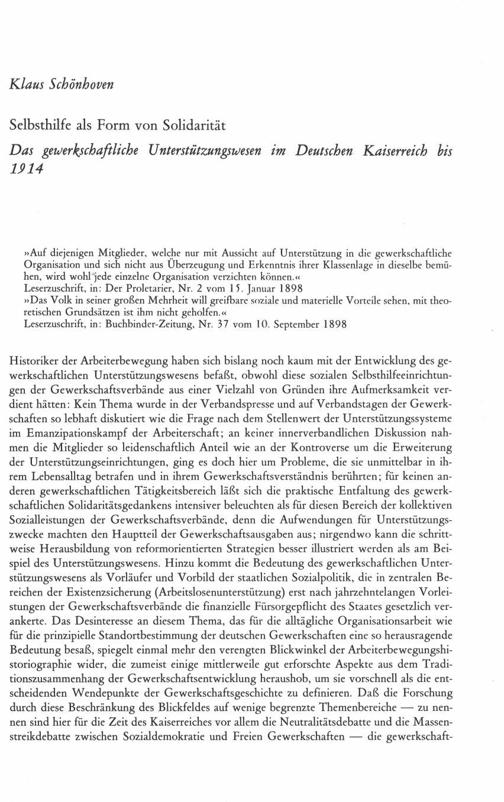 Klaus Schönhoven

Selbsthilfe als Form von Solidarität

Das gewerkschaftliche Unterstützungswesen im Deutschen Kaiserreich bis 1914

»Auf diejenigen Mitglieder, welche nur mit Aussicht auf Unterstützung in die gewerkschaftliche Organisation und sich nicht aus Überzeugung und Erkenntnis ihrer Klassenlage in dieselbe bemühen, wird wohl jede einzelne Organisation verzichten können.«
Leserzuschrift, in: Der Proletarier, Nr. 2 vom 15. Januar 1898
»Das Volk in seiner großen Mehrheit will greifbare soziale und materielle Vorteile sehen, mit theoretischen Grundsätzen ist ihm nicht geholfen.«
Leserzuschrift, in: Buchbinder-Zeitung, Nr. 37 vom 10. September 1898

Historiker der Arbeiterbewegung haben sich bislang noch kaum mit der Entwicklung des gewerkschaftlichen Unterstützungswesens befaßt, obwohl diese sozialen Selbsthilfeeinrichtungen der Gewerkschaftsverbände aus einer Vielzahl von Gründen ihre Aufmerksamkeit verdient hätten: Kein Thema wurde in der Verbandspresse und auf Verbandstagen der Gewerkschaften so lebhaft diskutiert wie die Frage nach dem Stellenwert der Unterstützungssysteme im Emanzipationskampf der Arbeiterschaft; an keiner innerverbandlichen Diskussion nahmen die Mitglieder so leidenschaftlich Anteil wie an der Kontroverse um die Erweiterung der Unterstützungseinrichtungen, ging es doch hier um Probleme, die sie unmittelbar in ihrem Lebensalltag betrafen und in ihrem Gewerkschaftsverständnis berührten; für keinen anderen gewerkschaftlichen Tätigkeitsbereich läßt sich die praktische Entfaltung des gewerkschaftlichen Solidaritätsgedankens intensiver beleuchten als für diesen Bereich der kollektiven Sozialleistungen der Gewerkschaftsverbände, denn die Aufwendungen für Unterstützungszwecke machten den Hauptteil der Gewerkschaftsausgaben aus; nirgendwo kann die schrittweise Herausbildung von reformorientierten Strategien besser illustriert werden als am Beispiel des Unterstützungswesens. Hinzu kommt die Bedeutung des gewerkschaftlichen Unterstützungswesens als Vorläufer und Vorbild der staatlichen Sozialpolitik, die in zentralen Bereichen der Existenzsicherung (Arbeitslosenunterstützung) erst nach jahrzehntelangen Vorleistungen der Gewerkschaftsverbände die finanzielle Fürsorgepflicht des Staates gesetzlich verankerte. Das Desinteresse an diesem Thema, das für die alltägliche Organisationsarbeit wie für die prinzipielle Standortbestimmung der deutschen Gewerkschaften eine so herausragende Bedeutung besaß, spiegelt einmal mehr den verengten Blickwinkel der Arbeiterbewegungshistoriographie wider, die zumeist einige mittlerweile gut erforschte Aspekte aus dem Traditionszusammenhang der Gewerkschaftsentwicklung heraushob, um sie vorschnell als die entscheidenden Wendepunkte der Gewerkschaftsgeschichte zu definieren. Daß die Forschung durch diese Beschränkung des Blickfeldes auf wenige begrenzte Themenbereiche — zu nennen sind hier für die Zeit des Kaiserreiches vor allem die Neutralitätsdebatte und die Massenstreikdebatte zwischen Sozialdemokratie und Freien Gewerkschaften — die gewerkschaft-